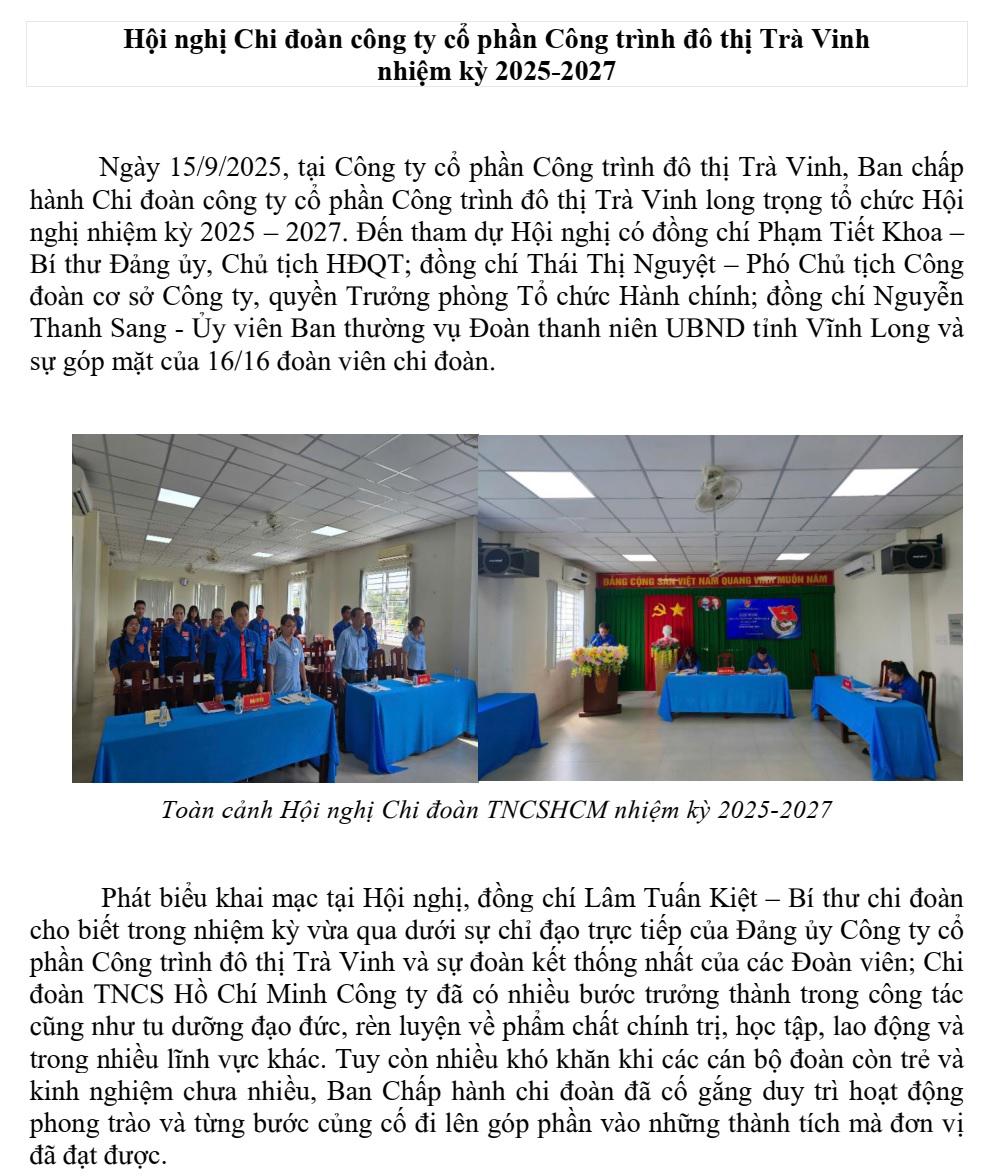 Hội nghị Chi đoàn công ty cổ phần Công trình đô thị Trà Vinh nhiệm kỳ 2025-2027

Ngày 15/9/2025, tại Công ty cổ phần Công trình đô thị Trà Vinh, Ban chấp hành Chi đoàn công ty cổ phần Công trình đô thị Trà Vinh long trọng tổ chức Hội nghị nhiệm kỳ 2025 – 2027. Đến tham dự Hội nghị có đồng chí Phạm Tiết Khoa – Bí thư Đảng ủy, Chủ tịch HĐQT; đồng chí Thái Thị Nguyệt – Phó Chủ tịch Công đoàn cơ sở Công ty, quyền Trưởng phòng Tổ chức Hành chính; đồng chí Nguyễn Thanh Sang - Ủy viên Ban thường vụ Đoàn thanh niên UBND tỉnh Vĩnh Long và sự góp mặt của 16/16 đoàn viên chi đoàn.

ĐẢNG CỘNG SẢN VIỆT NAM QUANG VINH MUÔN NĂM

Toàn cảnh Hội nghị Chi đoàn TNCSHCM nhiệm kỳ 2025-2027

Phát biểu khai mạc tại Hội nghị, đồng chí Lâm Tuấn Kiệt – Bí thư chi đoàn cho biết trong nhiệm kỳ vừa qua dưới sự chỉ đạo trực tiếp của Đảng ủy Công ty cổ phần Công trình đô thị Trà Vinh và sự đoàn kết thống nhất của các Đoàn viên; Chi đoàn TNCS Hồ Chí Minh Công ty đã có nhiều bước trưởng thành trong công tác cũng như tu dưỡng đạo đức, rèn luyện về phẩm chất chính trị, học tập, lao động và trong nhiều lĩnh vực khác. Tuy còn nhiều khó khăn khi các cán bộ đoàn còn trẻ và kinh nghiệm chưa nhiều, Ban Chấp hành chi đoàn đã cố gắng duy trì hoạt động phong trào và từng bước củng cố đi lên góp phần vào những thành tích mà đơn vị đã đạt được.